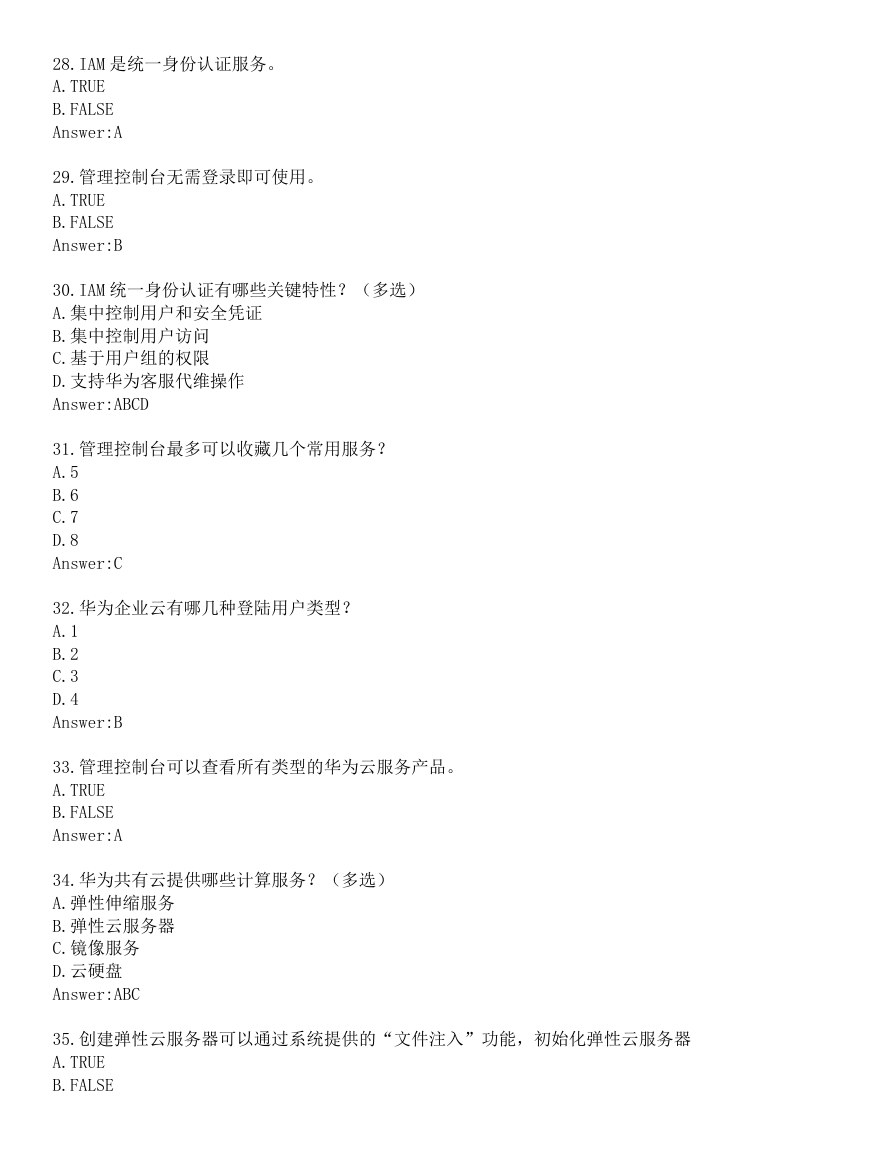 28. IAM 是统一身份认证服务。
A. TRUE
B. FALSE
Answer:A

29. 管理控制台无需登录即可使用。
A. TRUE
B. FALSE
Answer:B

30. IAM 统一身份认证有哪些关键特性？（多选）
A. 集中控制用户和安全凭证
B. 集中控制用户访问
C. 基于用户组的权限
D. 支持华为客服代维操作
Answer:ABCD

31. 管理控制台最多可以收藏几个常用服务？
A. 5
B. 6
C. 7
D. 8
Answer:C

32. 华为企业云有哪几种登陆用户类型？
A. 1
B. 2
C. 3
D. 4
Answer:B

33. 管理控制台可以查看所有类型的华为云服务产品。
A. TRUE
B. FALSE
Answer:A

34. 华为共有云提供哪些计算服务？（多选）
A. 弹性伸缩服务
B. 弹性云服务器
C. 镜像服务
D. 云硬盘
Answer:ABC

35. 创建弹性云服务器可以通过系统提供的“文件注入”功能，初始化弹性云服务器
A. TRUE
B. FALSE